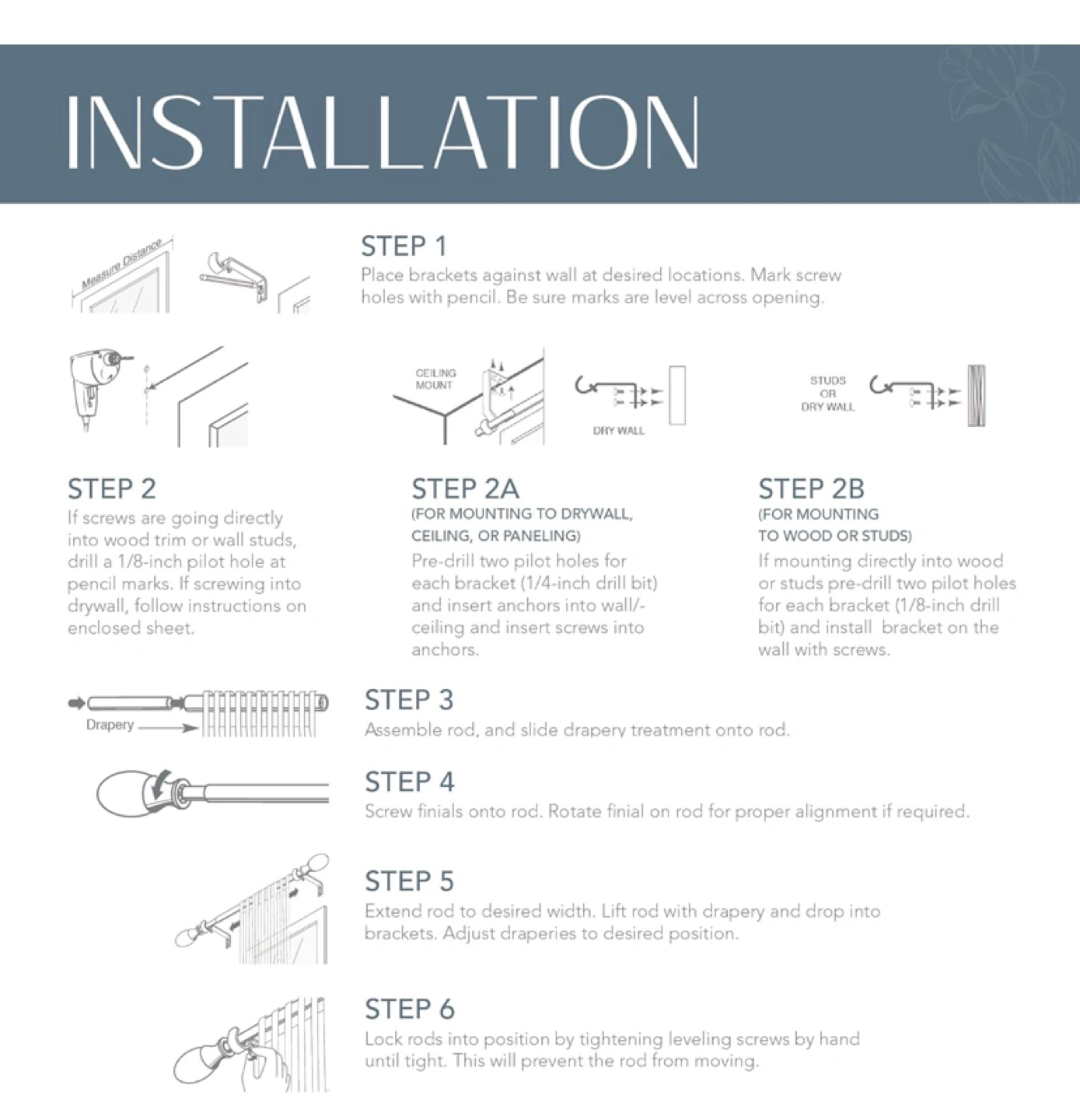 INSTALLATION

Measure Distance

STEP 1
Place brackets against wall at desired locations. Mark screw holes with pencil. Be sure marks are level across opening.

CEILING MOUNT

DRY WALL

STUDS OR DRY WALL

STEP 2
If screws are going directly into wood trim or wall studs, drill a 1/8-inch pilot hole at pencil marks. If screwing into drywall, follow instructions on enclosed sheet.

STEP 2A
(FOR MOUNTING TO DRYWALL, CEILING, OR PANELING)
Pre-drill two pilot holes for each bracket (1/4-inch drill bit) and insert anchors into wall/-ceiling and insert screws into anchors.

STEP 2B
(FOR MOUNTING TO WOOD OR STUDS)
If mounting directly into wood or studs pre-drill two pilot holes for each bracket (1/8-inch drill bit) and install bracket on the wall with screws.

Drapery

STEP 3
Assemble rod, and slide drapery treatment onto rod.

STEP 4
Screw finials onto rod. Rotate finial on rod for proper alignment if required.

STEP 5
Extend rod to desired width. Lift rod with drapery and drop into brackets. Adjust draperies to desired position.

STEP 6
Lock rods into position by tightening leveling screws by hand until tight. This will prevent the rod from moving.